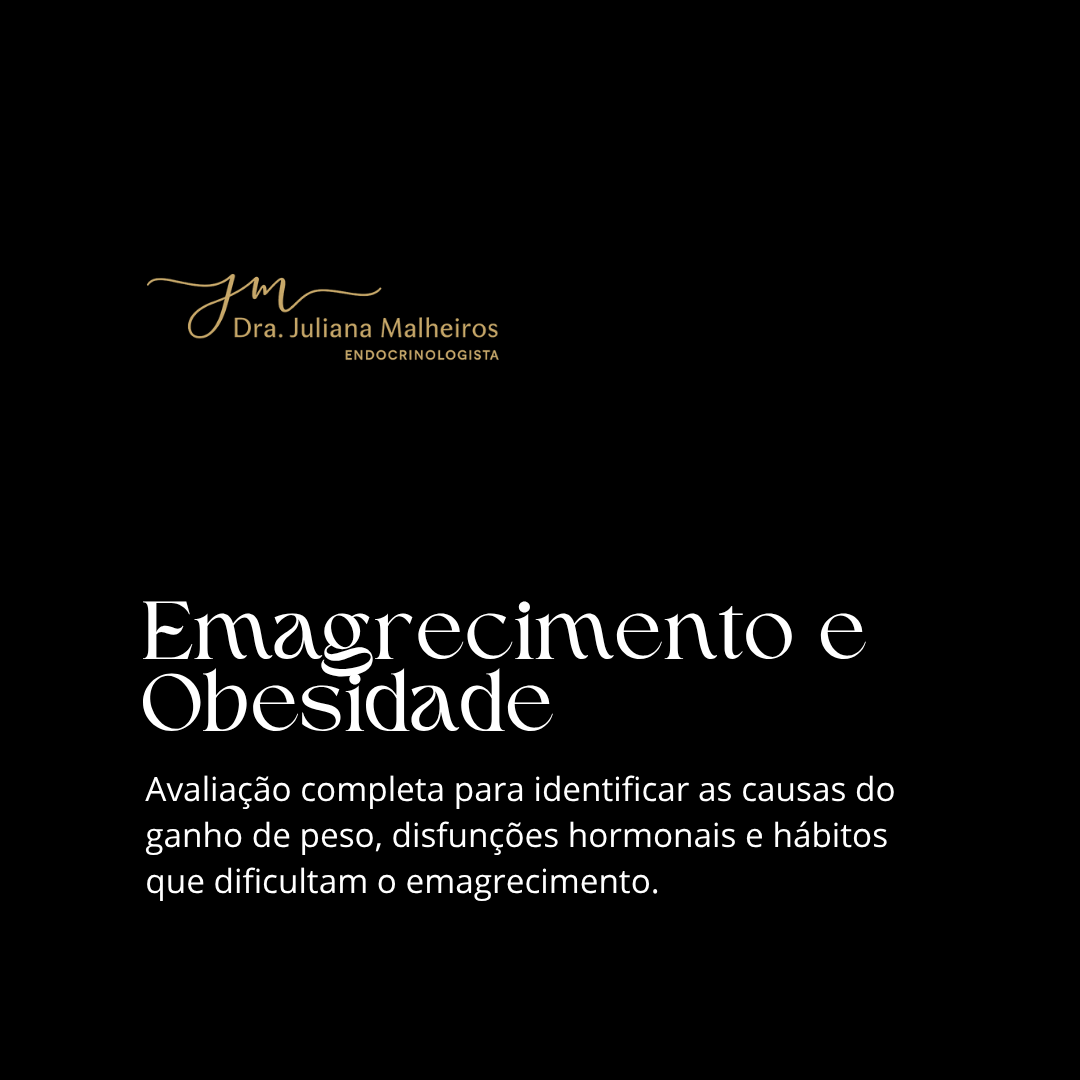 JM
Dra. Juliana Malheiros
ENDOCRINOLOGISTA

Emagrecimento e Obesidade

Avaliação completa para identificar as causas do ganho de peso, disfunções hormonais e hábitos que dificultam o emagrecimento.